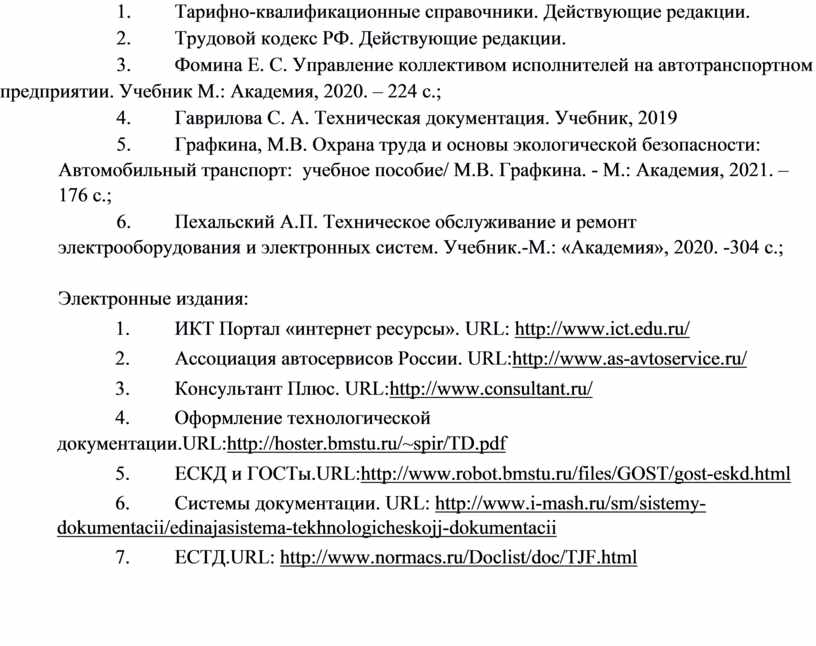 1. Тарифно-квалификационные справочники. Действующие редакции.

2. Трудовой кодекс РФ. Действующие редакции.

3. Фомина Е. С. Управление коллективом исполнителей на автотранспортном предприятии. Учебник М.: Академия, 2020. – 224 с.;

4. Гаврилова С. А. Техническая документация. Учебник, 2019

5. Графкина, М.В. Охрана труда и основы экологической безопасности: Автомобильный транспорт: учебное пособие/ М.В. Графкина. - М.: Академия, 2021. – 176 с.;

6. Пехальский А.П. Техническое обслуживание и ремонт электрооборудования и электронных систем. Учебник.-М.: «Академия», 2020. -304 с.;

Электронные издания:

1. ИКТ Портал «интернет ресурсы». URL: http://www.ict.edu.ru/

2. Ассоциация автосервисов России. URL:http://www.as-avtoservice.ru/

3. Консультант Плюс. URL:http://www.consultant.ru/

4. Оформление технологической документации.URL:http://hoster.bmstu.ru/~spir/TD.pdf

5. ЕСКД и ГОСТы.URL:http://www.robot.bmstu.ru/files/GOST/gost-eskd.html

6. Системы документации. URL: http://www.i-mash.ru/sm/sistemy-dokumentacii/edinajasistema-tekhnologicheskojj-dokumentacii

7. ЕСТД.URL: http://www.normacs.ru/Doclist/doc/TJF.html